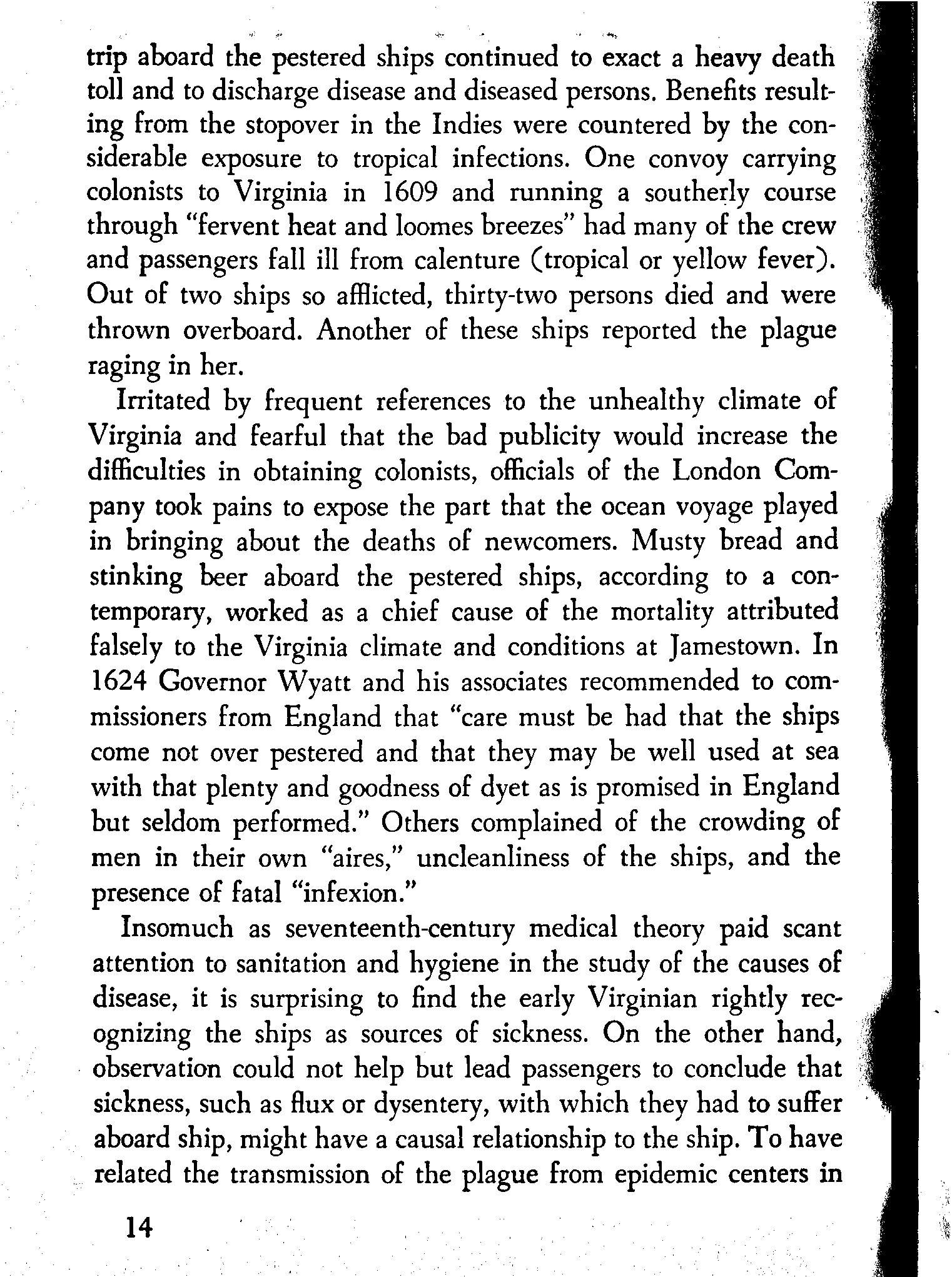 trip aboard the pestered ships continued to exact a heavy death toll and to discharge disease and diseased persons. Benefits resulting from the stopover in the Indies were countered by the considerable exposure to tropical infections. One convoy carrying colonists to Virginia in 1609 and running a southerly course through "fervent heat and loomes breezes" had many of the crew and passengers fall ill from calenture (tropical or yellow fever). Out of two ships so afflicted, thirty-two persons died and were thrown overboard. Another of these ships reported the plague raging in her.

Irritated by frequent references to the unhealthy climate of Virginia and fearful that the bad publicity would increase the difficulties in obtaining colonists, officials of the London Company took pains to expose the part that the ocean voyage played in bringing about the deaths of newcomers. Musty bread and stinking beer aboard the pestered ships, according to a contemporary, worked as a chief cause of the mortality attributed falsely to the Virginia climate and conditions at Jamestown. In 1624 Governor Wyatt and his associates recommended to commissioners from England that "care must be had that the ships come not over pestered and that they may be well used at sea with that plenty and goodness of dyet as is promised in England but seldom performed." Others complained of the crowding of men in their own "aires," uncleanliness of the ships, and the presence of fatal "infexion."

Insomuch as seventeenth-century medical theory paid scant attention to sanitation and hygiene in the study of the causes of disease, it is surprising to find the early Virginian rightly recognizing the ships as sources of sickness. On the other hand, observation could not help but lead passengers to conclude that sickness, such as flux or dysentery, with which they had to suffer aboard ship, might have a causal relationship to the ship. To have related the transmission of the plague from epidemic centers in

14